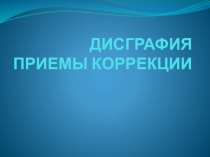 ДИСГРАФИЯ
ПРИЕМЫ КОРРЕКЦИИ